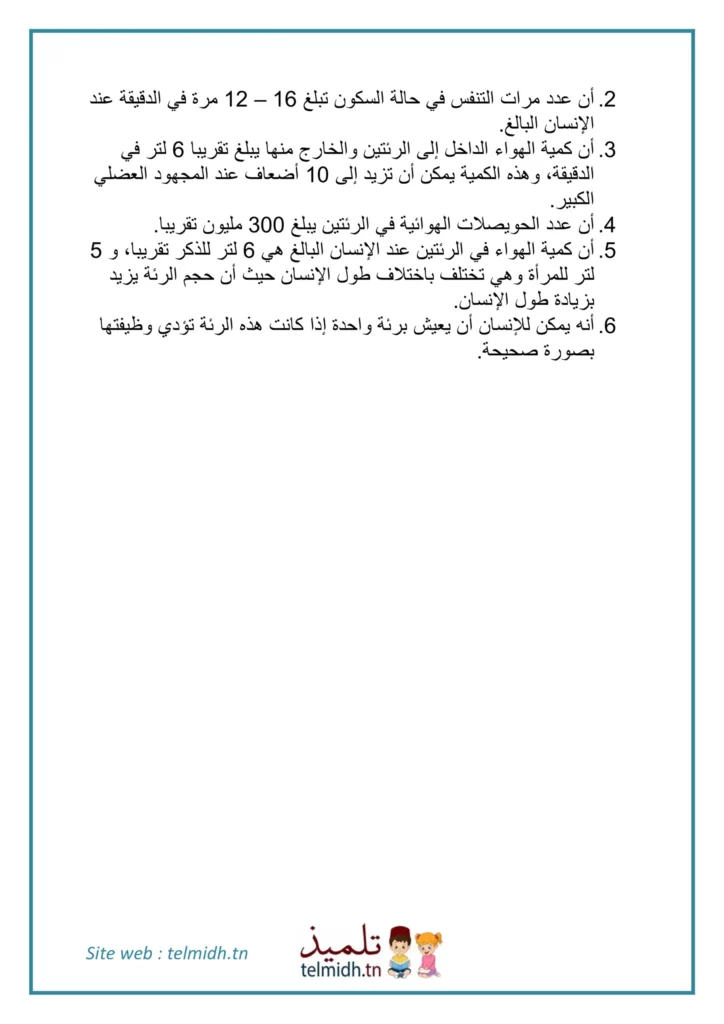 2. أن عدد مرات التنفس في حالة السكون تبلغ 16 – 12 مرة في الدقيقة عند الإنسان البالغ.
3. أن كمية الهواء الداخل إلى الرئتين والخارج منها يبلغ تقريبا 6 لتر في الدقيقة، وهذه الكمية يمكن أن تزيد إلى 10 أضعاف عند المجهود العضلي الكبير.
4. أن عدد الحويصلات الهوائية في الرئتين يبلغ 300 مليون تقريبا.
5. أن كمية الهواء في الرئتين عند الإنسان البالغ هي 6 لتر للذكر تقريبا، و 5 لتر للمرأة وهي تختلف باختلاف طول الإنسان حيث أن حجم الرئة يزيد بزيادة طول الإنسان.
6. أنه يمكن للإنسان أن يعيش برئة واحدة إذا كانت هذه الرئة تؤدي وظيفتها بصورة صحيحة.

Site web : telmidh.tn

تلميذ
telmidh.tn